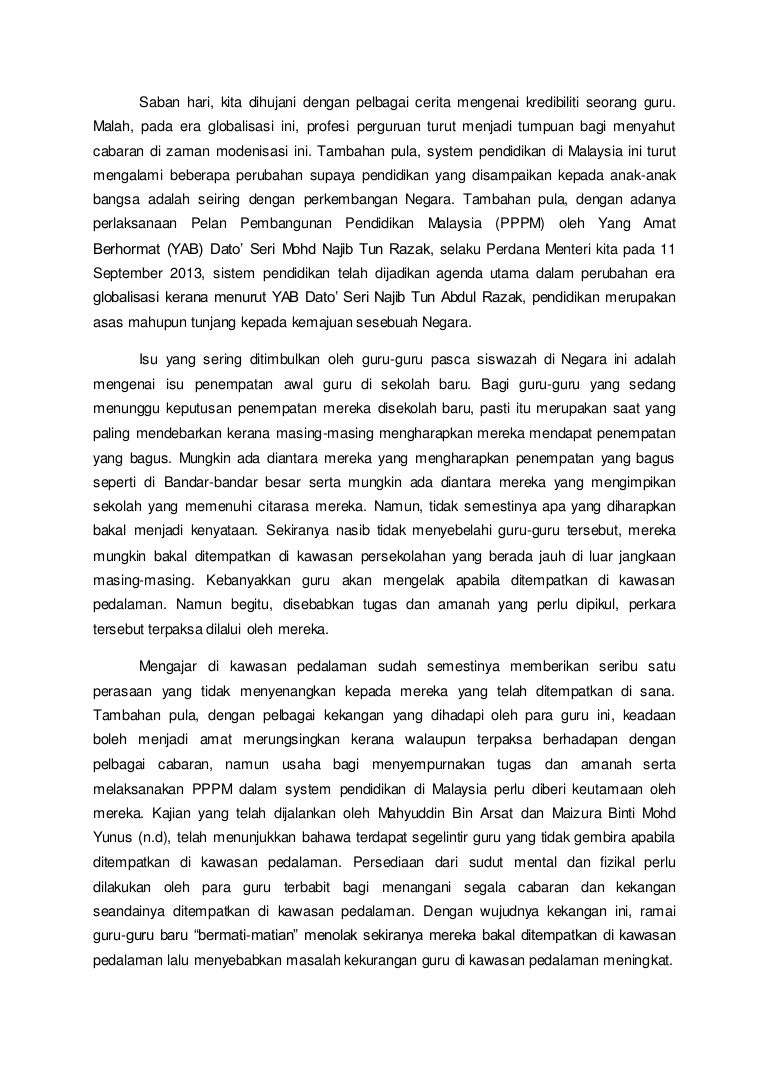 Saban hari, kita dihujani dengan pelbagai cerita mengenai kredibiliti seorang guru. Malah, pada era globalisasi ini, profesi perguruan turut menjadi tumpuan bagi menyahut cabaran di zaman modenisasi ini. Tambahan pula, system pendidikan di Malaysia ini turut mengalami beberapa perubahan supaya pendidikan yang disampaikan kepada anak-anak bangsa adalah seiring dengan perkembangan Negara. Tambahan pula, dengan adanya perlaksanaan Pelan Pembangunan Pendidikan Malaysia (PPPM) oleh Yang Amat Berhormat (YAB) Dato' Seri Mohd Najib Tun Razak, selaku Perdana Menteri kita pada 11 September 2013, sistem pendidikan telah dijadikan agenda utama dalam perubahan era globalisasi kerana menurut YAB Dato' Seri Najib Tun Abdul Razak, pendidikan merupakan asas mahupun tunjang kepada kemajuan sesebuah Negara.

Isu yang sering ditimbulkan oleh guru-guru pasca siswazah di Negara ini adalah mengenai isu penempatan awal guru di sekolah baru. Bagi guru-guru yang sedang menunggu keputusan penempatan mereka disekolah baru, pasti itu merupakan saat yang paling mendebarkan kerana masing-masing mengharapkan mereka mendapat penempatan yang bagus. Mungkin ada diantara mereka yang mengharapkan penempatan yang bagus seperti di Bandar-bandar besar serta mungkin ada diantara mereka yang mengimpikan sekolah yang memenuhi citarasa mereka. Namun, tidak semestinya apa yang diharapkan bakal menjadi kenyataan. Sekiranya nasib tidak menyebelahi guru-guru tersebut, mereka mungkin bakal ditempatkan di kawasan persekolahan yang berada jauh di luar jangkaan masing-masing. Kebanyakkan guru akan mengelak apabila ditempatkan di kawasan pedalaman. Namun begitu, disebabkan tugas dan amanah yang perlu dipikul, perkara tersebut terpaksa dilalui oleh mereka.

Mengajar di kawasan pedalaman sudah semestinya memberikan seribu satu perasaan yang tidak menyenangkan kepada mereka yang telah ditempatkan di sana. Tambahan pula, dengan pelbagai kekangan yang dihadapi oleh para guru ini, keadaan boleh menjadi amat merungsingkan kerana walaupun terpaksa berhadapan dengan pelbagai cabaran, namun usaha bagi menyempurnakan tugas dan amanah serta melaksanakan PPPM dalam system pendidikan di Malaysia perlu diberi keutamaan oleh mereka. Kajian yang telah dijalankan oleh Mahyuddin Bin Arsat dan Maizura Binti Mohd Yunus (n.d), telah menunjukkan bahawa terdapat segelintir guru yang tidak gembira apabila ditempatkan di kawasan pedalaman. Persediaan dari sudut mental dan fizikal perlu dilakukan oleh para guru terbabit bagi menangani segala cabaran dan kekangan seandainya ditempatkan di kawasan pedalaman. Dengan wujudnya kekangan ini, ramai guru-guru baru "bermati-matian" menolak sekiranya mereka bakal ditempatkan di kawasan pedalaman lalu menyebabkan masalah kekurangan guru di kawasan pedalaman meningkat.